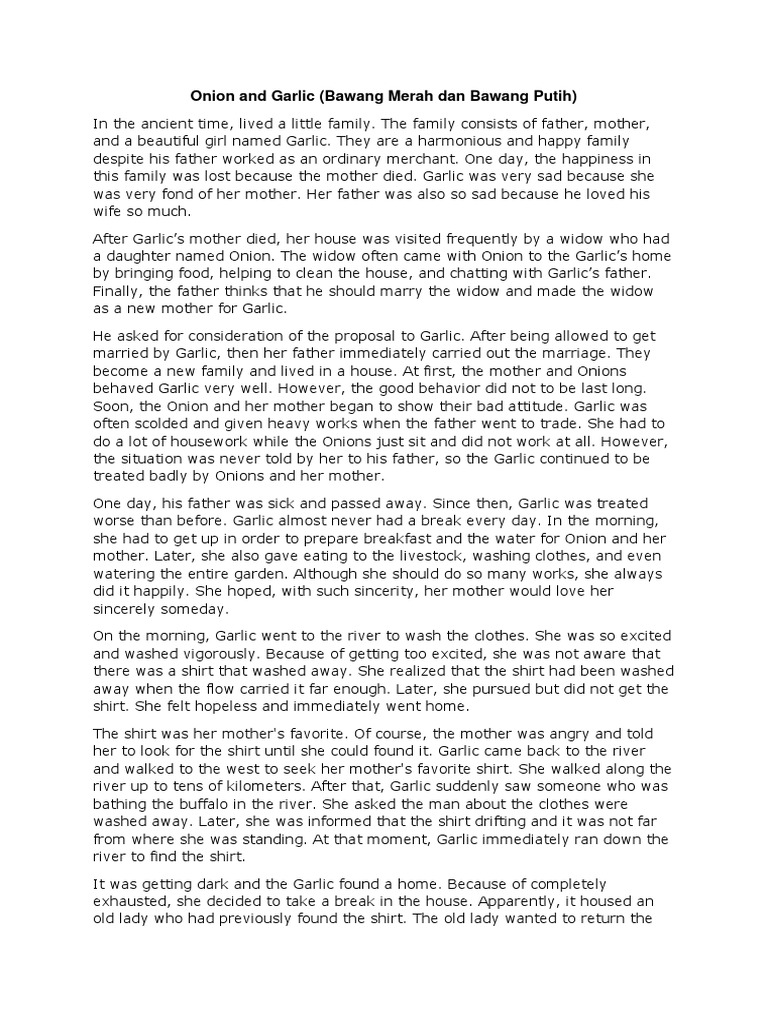 Onion and Garlic (Bawang Merah dan Bawang Putih)

In the ancient time, lived a little family. The family consists of father, mother, and a beautiful girl named Garlic. They are a harmonious and happy family despite his father worked as an ordinary merchant. One day, the happiness in this family was lost because the mother died. Garlic was very sad because she was very fond of her mother. Her father was also so sad because he loved his wife so much.

After Garlic's mother died, her house was visited frequently by a widow who had a daughter named Onion. The widow often came with Onion to the Garlic's home by bringing food, helping to clean the house, and chatting with Garlic's father. Finally, the father thinks that he should marry the widow and made the widow as a new mother for Garlic.

He asked for consideration of the proposal to Garlic. After being allowed to get married by Garlic, then her father immediately carried out the marriage. They become a new family and lived in a house. At first, the mother and Onions behaved Garlic very well. However, the good behavior did not to be last long. Soon, the Onion and her mother began to show their bad attitude. Garlic was often scolded and given heavy works when the father went to trade. She had to do a lot of housework while the Onions just sit and did not work at all. However, the situation was never told by her to his father, so the Garlic continued to be treated badly by Onions and her mother.

One day, his father was sick and passed away. Since then, Garlic was treated worse than before. Garlic almost never had a break every day. In the morning, she had to get up in order to prepare breakfast and the water for Onion and her mother. Later, she also gave eating to the livestock, washing clothes, and even watering the entire garden. Although she should do so many works, she always did it happily. She hoped, with such sincerity, her mother would love her sincerely someday.

On the morning, Garlic went to the river to wash the clothes. She was so excited and washed vigorously. Because of getting too excited, she was not aware that there was a shirt that washed away. She realized that the shirt had been washed away when the flow carried it far enough. Later, she pursued but did not get the shirt. She felt hopeless and immediately went home.

The shirt was her mother's favorite. Of course, the mother was angry and told her to look for the shirt until she could found it. Garlic came back to the river and walked to the west to seek her mother's favorite shirt. She walked along the river up to tens of kilometers. After that, Garlic suddenly saw someone who was bathing the buffalo in the river. She asked the man about the clothes were washed away. Later, she was informed that the shirt drifting and it was not far from where she was standing. At that moment, Garlic immediately ran down the river to find the shirt.

It was getting dark and the Garlic found a home. Because of completely exhausted, she decided to take a break in the house. Apparently, it housed an old lady who had previously found the shirt. The old lady wanted to return the